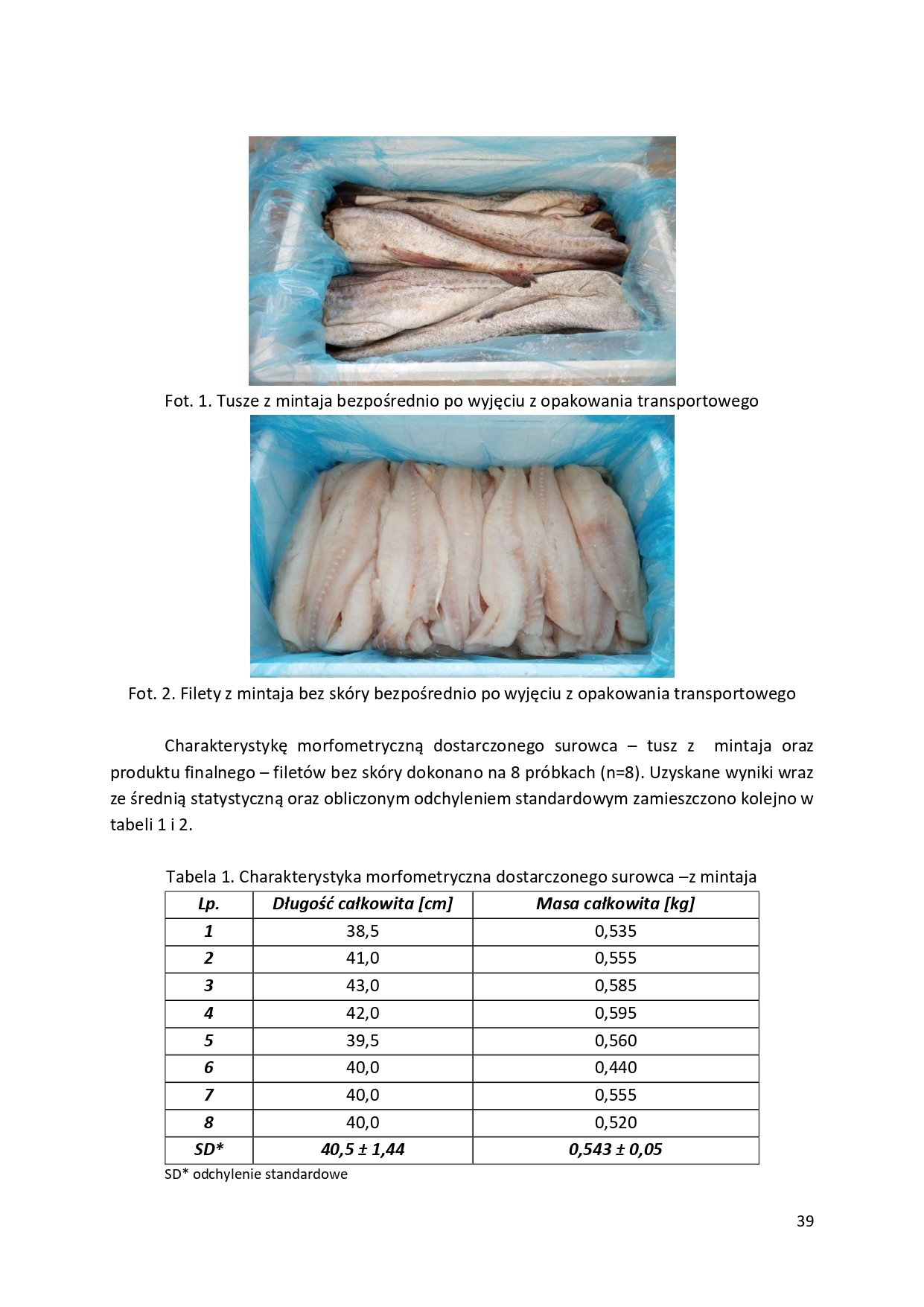 Fot. 1. Tusze z mintaja bezpośrednio po wyjęciu z opakowania transportowego

Fot. 2. Filety z mintaja bez skóry bezpośrednio po wyjęciu z opakowania transportowego

Charakterystykę morfometryczną dostarczonego surowca – tusz z mintaja oraz produktu finalnego – filetów bez skóry dokonano na 8 próbkach (n=8). Uzyskane wyniki wraz ze średnią statystyczną oraz obliczonym odchyleniem standardowym zamieszczono kolejno w tabeli 1 i 2.

Tabela 1. Charakterystyka morfometryczna dostarczonego surowca –z mintaja

| Lp. | Długość całkowita [cm] | Masa całkowita [kg] |
|---|---|---|
| 1 | 38,5 | 0,535 |
| 2 | 41,0 | 0,555 |
| 3 | 43,0 | 0,585 |
| 4 | 42,0 | 0,595 |
| 5 | 39,5 | 0,560 |
| 6 | 40,0 | 0,440 |
| 7 | 40,0 | 0,555 |
| 8 | 40,0 | 0,520 |
| SD* | 40,5 ± 1,44 | 0,543 ± 0,05 |

SD* odchylenie standardowe

39